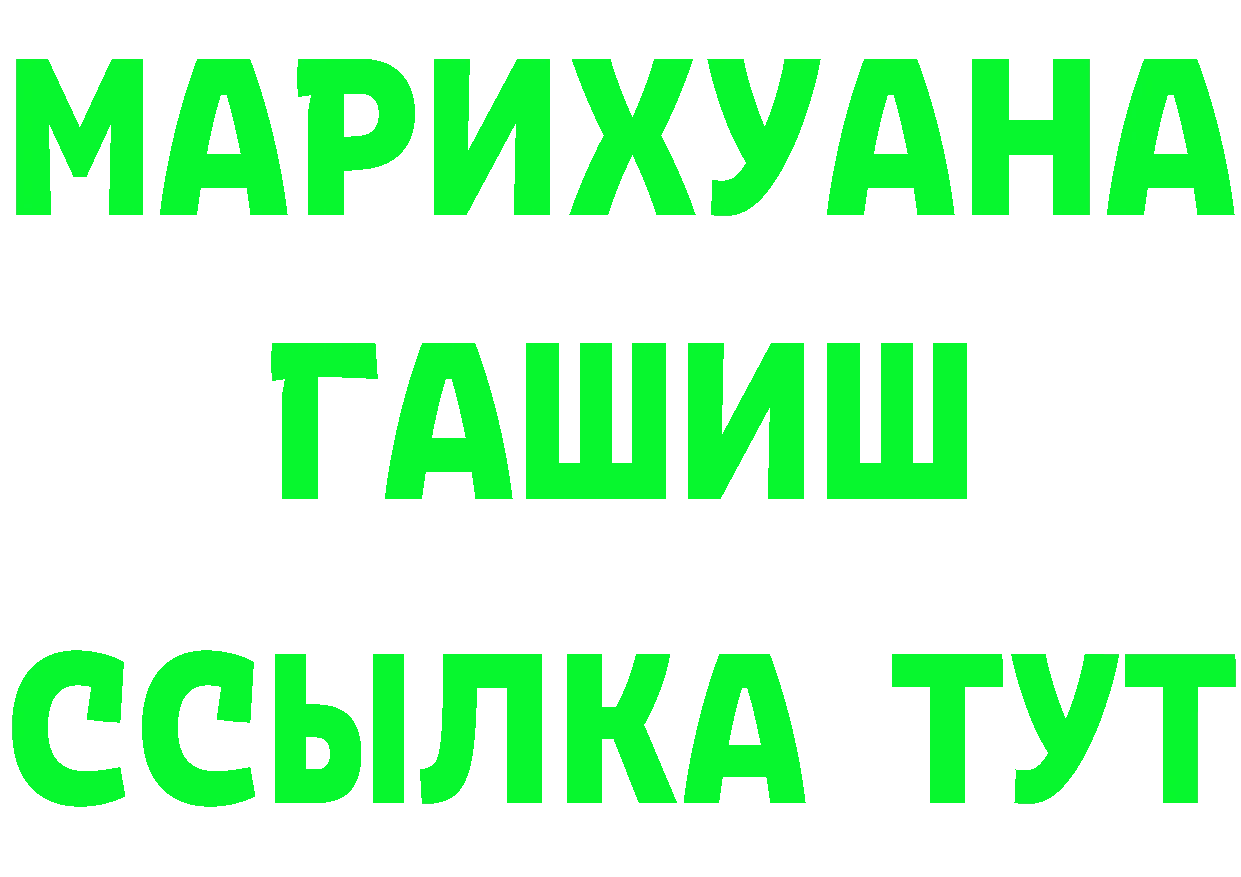 МАРИХУАНА
ГАШИШ
ССЫЛКА ТУТ